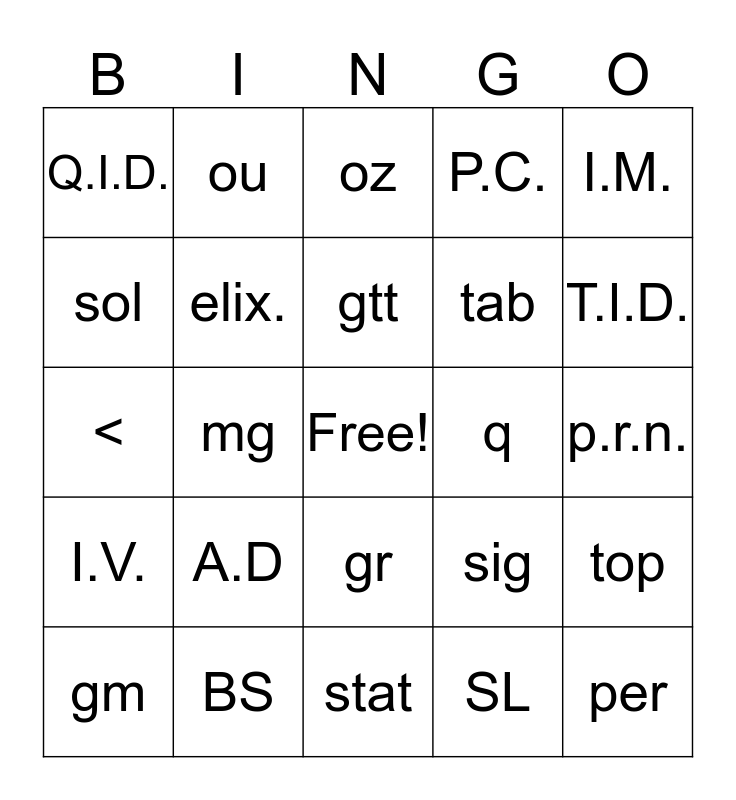 | B | I | N | G | O |
|---|---|---|---|---|
| Q.I.D. | ou | oz | P.C. | I.M. |
| sol | elix. | gtt | tab | T.I.D. |
| < | mg | Free! | q | p.r.n. |
| I.V. | A.D | gr | sig | top |
| gm | BS | stat | SL | per |